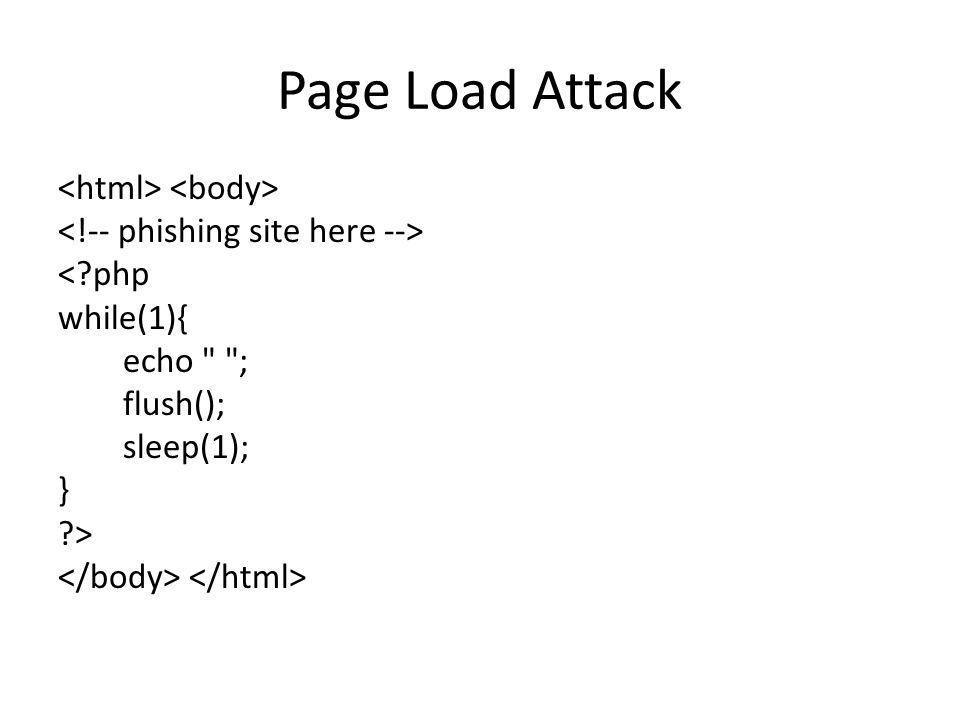 Page Load Attack

<html> <body>
<!-- phishing site here -->
<?php
while(1){
    echo " ";
    flush();
    sleep(1);
}
?>
</body> </html>